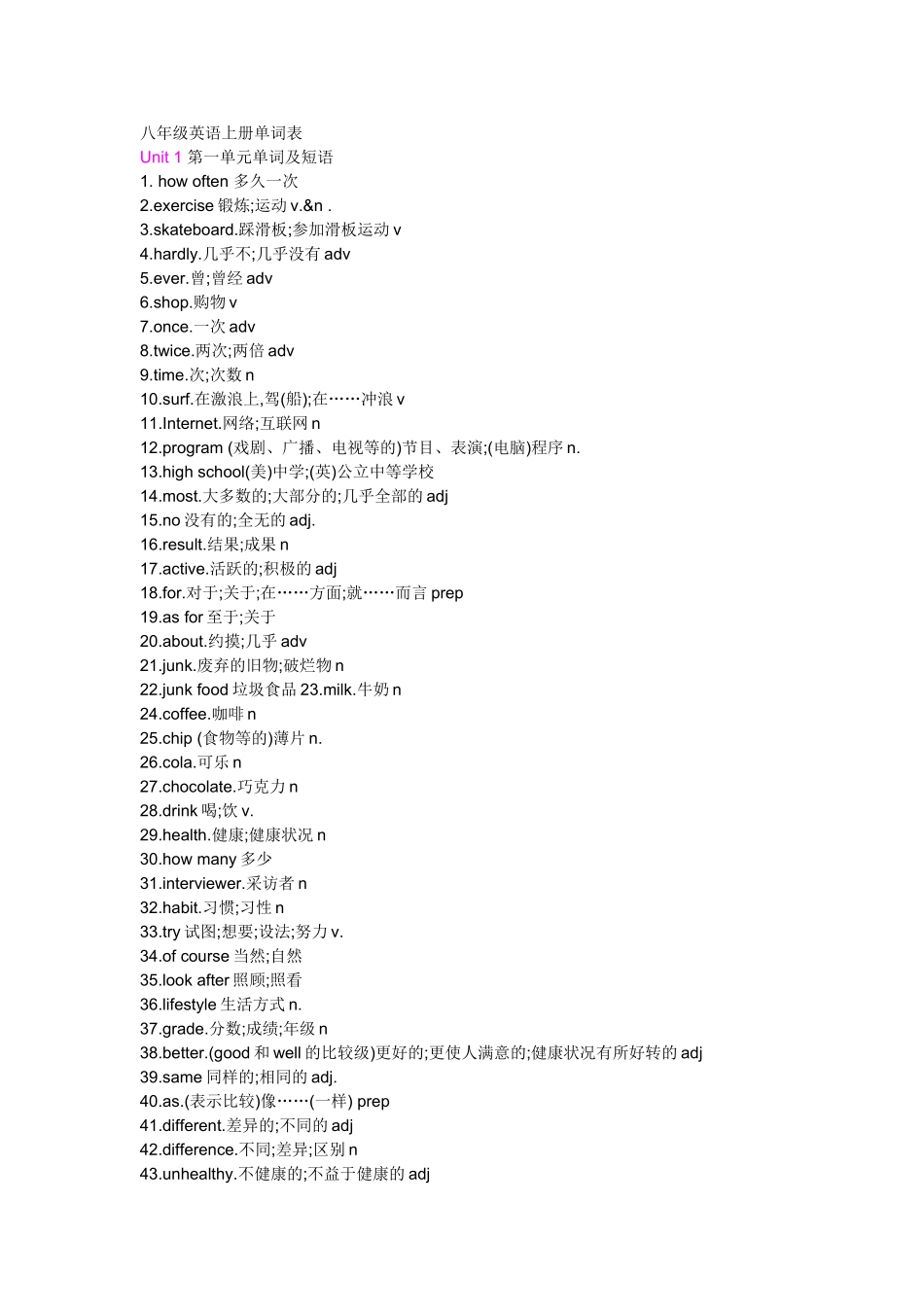 八年级英语上册单词表
Unit 1 第一单元单词及短语
1. how often 多久一次
2.exercise 锻炼;运动 v.&n .
3.skateboard.踩滑板;参加滑板运动 v
4.hardly.几乎不;几乎没有 adv
5.ever.曾;曾经 adv
6.shop.购物 v
7.once.一次 adv
8.twice.两次;两倍 adv
9.time.次;次数 n
10.surf.在激浪上,驾(船);在……冲浪 v
11.Internet.网络;互联网 n
12.program (戏剧、广播、电视等的)节目、表演;(电脑)程序 n.
13.high school(美)中学;(英)公立中等学校
14.most.大多数的;大部分的;几乎全部的 adj
15.no 没有的;全无的 adj.
16.result.结果;成果 n
17.active.活跃的;积极的 adj
18.for.对于;关于;在……方面;就……而言 prep
19.as for 至于;关于
20.about.约摸;几乎 adv
21.junk.废弃的旧物;破烂物 n
22.junk food 垃圾食品 23.milk.牛奶 n
24.coffee.咖啡 n
25.chip (食物等的)薄片 n.
26.cola.可乐 n
27.chocolate.巧克力 n
28.drink 喝;饮 v.
29.health.健康;健康状况 n
30.how many 多少
31.interviewer.采访者 n
32.habit.习惯;习性 n
33.try 试图;想要;设法;努力 v.
34.of course 当然;自然
35.look after 照顾;照看
36.lifestyle 生活方式 n.
37.grade.分数;成绩;年级 n
38.better.(good 和 well 的比较级)更好的;更使人满意的;健康状况有所好转的 adj
39.same 同样的;相同的 adj.
40.as.(表示比较)像……(一样) prep
41.different.差异的;不同的 adj
42.difference.不同;差异;区别 n
43.unhealthy.不健康的;不益于健康的 adj